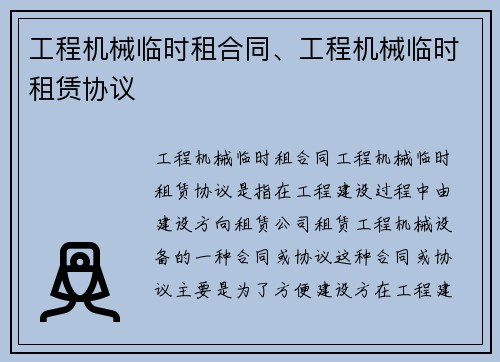 工程机械临时租合同、工程机械临时租赁协议

工程机械临时租合同工程机械临时租赁协议是指在工程建设过程中由建设方向租赁公司租赁工程机械设备的一种合同或协议这种合同或协议主要是为了方便建设方在工程建